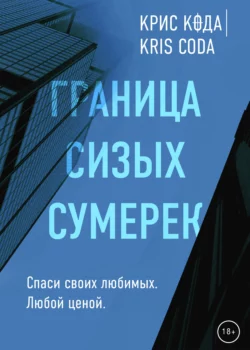 КРИС КОДА
KRIS CODA

ГРАНИЦА
СИЗЫХ
СУМЕРЕК

Спаси своих любимых.
Любой ценой.

18+